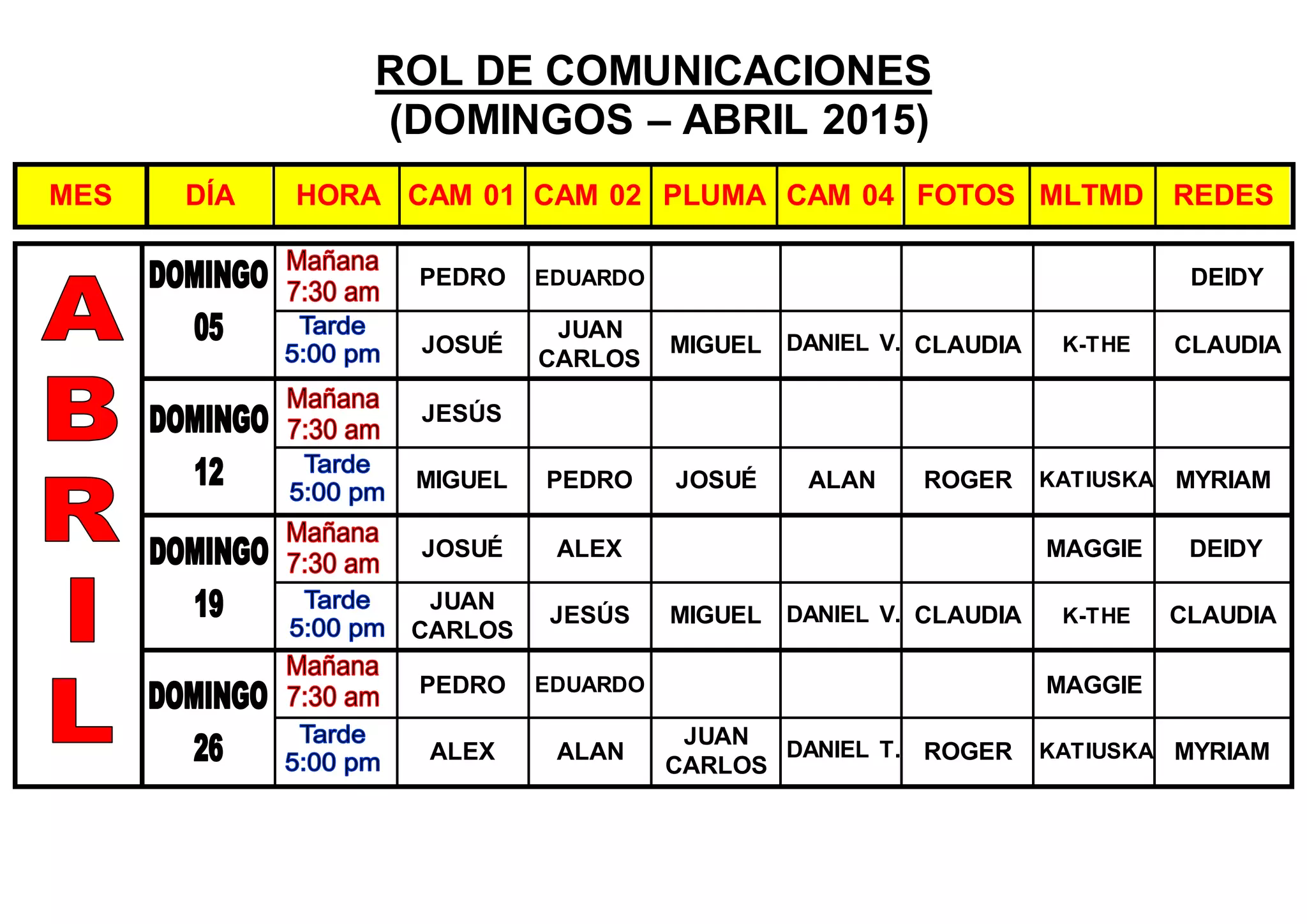 ROL DE COMUNICACIONES
(DOMINGOS – ABRIL 2015)

| MES | DÍA | HORA | CAM 01 | CAM 02 | PLUMA | CAM 04 | FOTOS | MLTMD | REDES |
|---|---|---|---|---|---|---|---|---|---|
| ABRIL | DOMINGO 05 | Mañana 7:30 am | PEDRO | EDUARDO | | | | | DEIDY |
| | | Tarde 5:00 pm | JOSUÉ | JUAN CARLOS | MIGUEL | DANIEL V. | CLAUDIA | K-THE | CLAUDIA |
| | DOMINGO 12 | Mañana 7:30 am | JESÚS | | | | | | |
| | | Tarde 5:00 pm | MIGUEL | PEDRO | JOSUÉ | ALAN | ROGER | KATIUSKA | MYRIAM |
| | DOMINGO 19 | Mañana 7:30 am | JOSUÉ | ALEX | | | | MAGGIE | DEIDY |
| | | Tarde 5:00 pm | JUAN CARLOS | JESÚS | MIGUEL | DANIEL V. | CLAUDIA | K-THE | CLAUDIA |
| | DOMINGO 26 | Mañana 7:30 am | PEDRO | EDUARDO | | | | MAGGIE | |
| | | Tarde 5:00 pm | ALEX | ALAN | JUAN CARLOS | DANIEL T. | ROGER | KATIUSKA | MYRIAM |